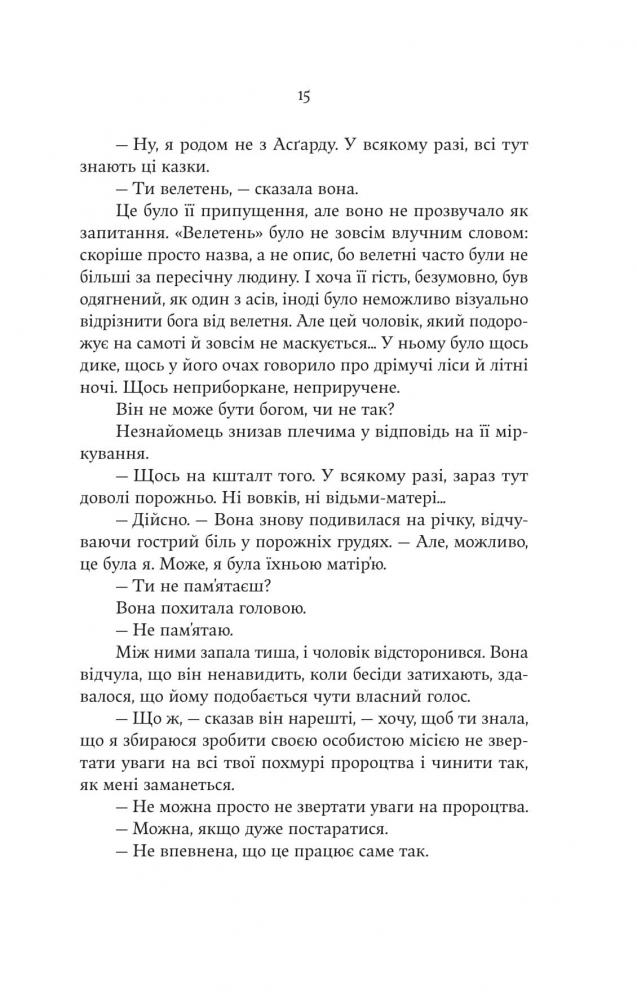 15

— Ну, я родом не з Асґарду. У всякому разі, всі тут знають ці казки.

— Ти велетень, — сказала вона.

Це було її припущення, але воно не прозвучало як запитання. «Велетень» було не зовсім влучним словом: скоріше просто назва, а не опис, бо велетні часто були не більші за пересічну людину. І хоча її гість, безумовно, був одягнений, як один з асів, іноді було неможливо візуально відрізнити бога від велетня. Але цей чоловік, який подорожує на самоті й зовсім не маскується... У ньому було щось дике, щось у його очах говорило про дрімучі ліси й літні ночі. Щось неприборкане, неприручене.

Він не може бути богом, чи не так?

Незнайомець знизав плечима у відповідь на її міркування.

— Щось на кшталт того. У всякому разі, зараз тут доволі порожньо. Ні вовків, ні відьми-матері...

— Дійсно. — Вона знову подивилася на річку, відчуваючи гострий біль у порожніх грудях. — Але, можливо, це була я. Може, я була їхньою матір'ю.

— Ти не пам'ятаєш?

Вона похитала головою.

— Не пам'ятаю.

Між ними запала тиша, і чоловік відсторонився. Вона відчула, що він ненавидить, коли бесіди затихають, здавалося, що йому подобається чути власний голос.

— Що ж, — сказав він нарешті, — хочу, щоб ти знала, що я збираюся зробити своєю особистою місією не звертати уваги на всі твої похмурі пророцтва і чинити так, як мені заманеться.

— Не можна просто не звертати уваги на пророцтва.

— Можна, якщо дуже постаратися.

— Не впевнена, що це працює саме так.